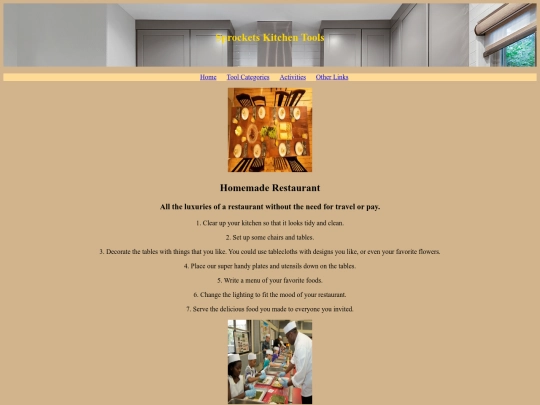 Sprockets Kitchen Tools

Home Tool Categories Activities Other Links

Homemade Restaurant

All the luxuries of a restaurant without the need for travel or pay.

1. Clear up your kitchen so that it looks tidy and clean.

2. Set up some chairs and tables.

3. Decorate the tables with things that you like. You could use tablecloths with designs you like, or even your favorite flowers.

4. Place our super handy plates and utensils down on the tables.

5. Write a menu of your favorite foods.

6. Change the lighting to fit the mood of your restaurant.

7. Serve the delicious food you made to everyone you invited.